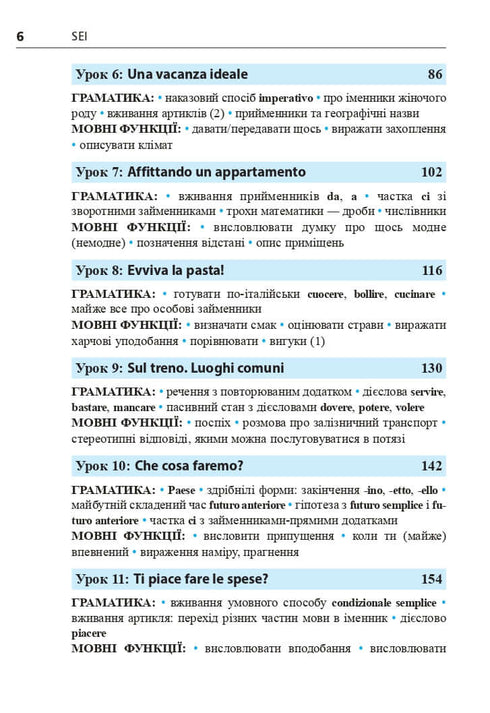 6 SEI

Урок 6: Una vacanza ideale 86

ГРАМАТИКА: • наказовий спосіб imperativo • про іменники жіночого роду • вживання артиклів (2) • прийменники та географічні назви
МОВНІ ФУНКЦІЇ: • давати/передавати щось • виражати захоплення • описувати клімат

Урок 7: Affittando un appartamento 102

ГРАМАТИКА: • вживання прийменників da, a • частка ci зі зворотними займенниками • трохи математики — дроби • числівники
МОВНІ ФУНКЦІЇ: • висловлювати думку про щось модне (немодне) • позначення відстані • опис приміщень

Урок 8: Evviva la pasta! 116

ГРАМАТИКА: • готувати по-італійськи cuocere, bollire, cucinare • майже все про особові займенники
МОВНІ ФУНКЦІЇ: • визначати смак • оцінювати страви • виражати харчові уподобання • порівнювати • вигуки (1)

Урок 9: Sul treno. Luoghi comuni 130

ГРАМАТИКА: • речення з повторюваним додатком • дієслова servire, bastare, mancare • пасивний стан з дієсловами dovere, potere, volere
МОВНІ ФУНКЦІЇ: • поспіх • розмова про залізничний транспорт • стереотипні відповіді, якими можна послуговуватися в потязі

Урок 10: Che cosa faremo? 142

ГРАМАТИКА: • Paese • здрібнілі форми: закінчення -ino, -etto, -ello • майбутній складений час futuro anteriore • гіпотеза з futuro semplice і futuro anteriore • частка ci з займенниками-прямими додатками
МОВНІ ФУНКЦІЇ: • висловити припущення • коли ти (майже) впевнений • вираження наміру, прагнення

Урок 11: Ti piace fare le spese? 154

ГРАМАТИКА: • вживання умовного способу condizionale semplice • вживання артикля: перехід різних частин мови в іменник • дієслово piacere
МОВНІ ФУНКЦІЇ: • висловлювати вподобання • висловлювати